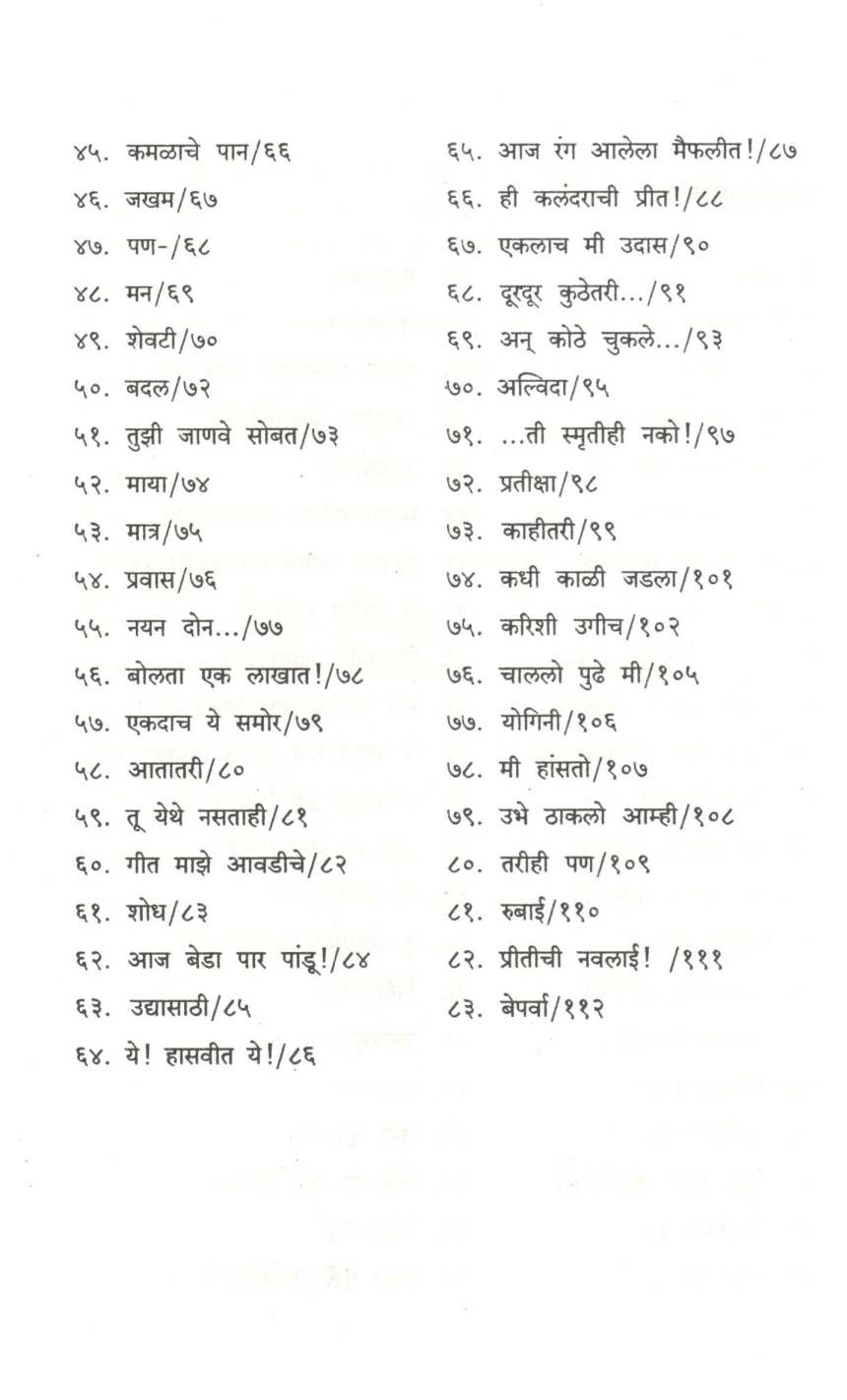 ४५. कमळाचे पान/६६
४६. जखम/६७
४७. पण-/६८
४८. मन/६९
४९. शेवटी/७०
५०. बदल/७२
५१. तुझी जाणवे सोबत/७३
५२. माया/७४
५३. मात्र/७५
५४. प्रवास/७६
५५. नयन दोन.../७७
५६. बोलता एक लाखात!/७८
५७. एकदाच ये समोर/७९
५८. आतातरी/८०
५९. तू येथे नसताही/८१
६०. गीत माझे आवडीचे/८२
६१. शोध/८३
६२. आज बेडा पार पांडू!/८४
६३. उद्यासाठी/८५
६४. ये! हासवीत ये!/८६

६५. आज रंग आलेला मैफलीत!/८७
६६. ही कलंदराची प्रीत!/८८
६७. एकलाच मी उदास/९०
६८. दूरदूर कुठेतरी.../९१
६९. अन् कोठे चुकले.../९३
७०. अल्विदा/९५
७१. ...ती स्मृतीही नको!/९७
७२. प्रतीक्षा/९८
७३. काहीतरी/९९
७४. कधी काळी जडला/१०१
७५. करिशी उगीच/१०२
७६. चाललो पुढे मी/१०५
७७. योगिनी/१०६
७८. मी हांसतो/१०७
७९. उभे ठाकलो आम्ही/१०८
८०. तरीही पण/१०९
८१. रुबाई/११०
८२. प्रीतीची नवलाई! /१११
८३. बेपर्वा/११२